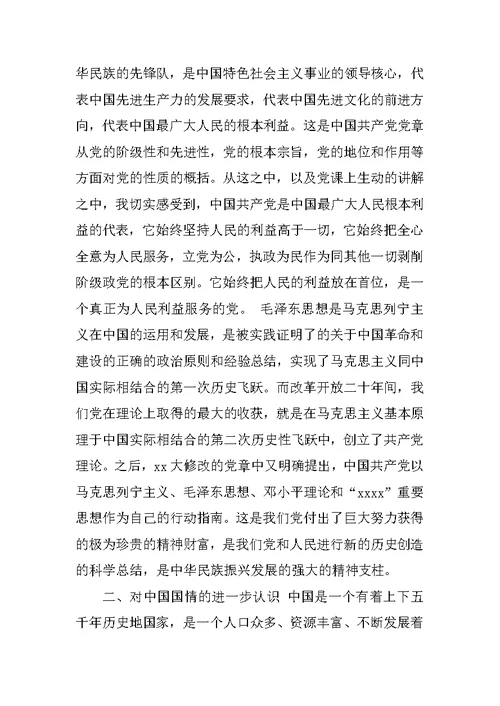 华民族的先锋队，是中国特色社会主义事业的领导核心，代表中国先进生产力的发展要求，代表中国先进文化的前进方向，代表中国最广大人民的根本利益。这是中国共产党党章从党的阶级性和先进性，党的根本宗旨，党的地位和作用等方面对党的性质的概括。从这之中，以及党课上生动的讲解之中，我切实感受到，中国共产党是中国最广大人民根本利益的代表，它始终坚持人民的利益高于一切，它始终把全心全意为人民服务，立党为公，执政为民作为同其他一切剥削阶级政党的根本区别。它始终把人民的利益放在首位，是一个真正为人民利益服务的党。 毛泽东思想是马克思列宁主义在中国的运用和发展，是被实践证明了的关于中国革命和建设的正确的政治原则和经验总结，实现了马克思主义同中国实际相结合的第一次历史飞跃。而改革开放二十年间，我们党在理论上取得的最大的收获，就是在马克思主义基本原理于中国实际相结合的第二次历史性飞跃中，创立了共产党理论。之后，xx 大修改的党章中又明确提出，中国共产党以马克思列宁主义、毛泽东思想、邓小平理论和“xxxx”重要思想作为自己的行动指南。这是我们党付出了巨大努力获得的极为珍贵的精神财富，是我们党和人民进行新的历史创造的科学总结，是中华民族振兴发展的强大的精神支柱。

二、对中国国情的进一步认识 中国是一个有着上下五千年历史地国家，是一个人口众多、资源丰富、不断发展着